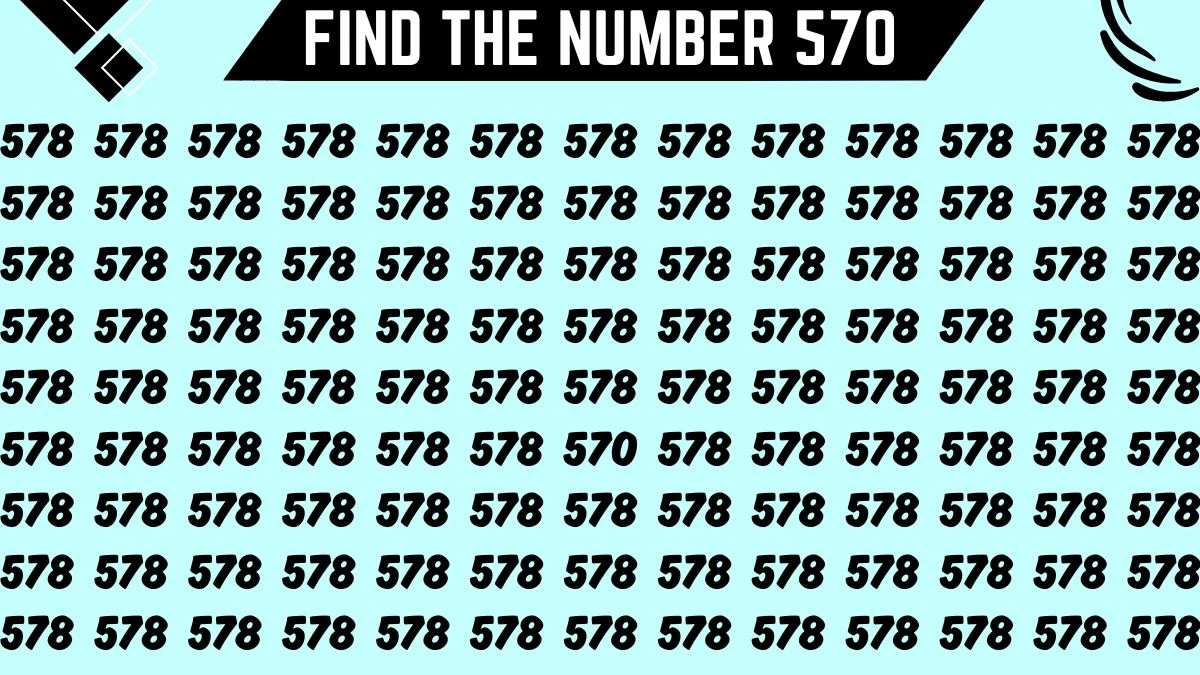 FIND THE NUMBER 570

578 578 578 578 578 578 578 578 578 578 578 578 578
578 578 578 578 578 578 578 578 578 578 578 578 578
578 578 578 578 578 578 578 578 578 578 578 578 578
578 578 578 578 578 578 578 578 578 578 578 578 578
578 578 578 578 578 578 578 578 578 578 578 578 578
578 578 578 578 578 578 570 578 578 578 578 578 578
578 578 578 578 578 578 578 578 578 578 578 578 578
578 578 578 578 578 578 578 578 578 578 578 578 578
578 578 578 578 578 578 578 578 578 578 578 578 578